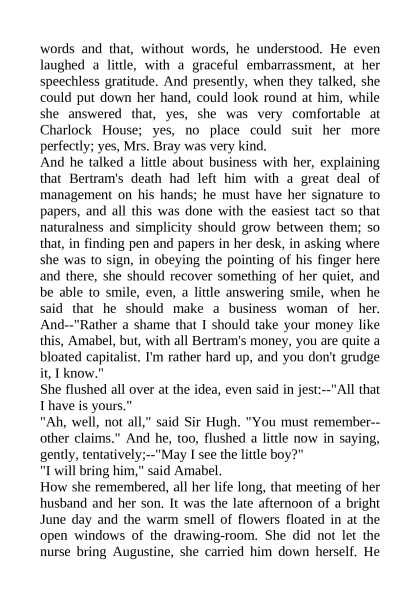 words and that, without words, he understood. He even laughed a little, with a graceful embarrassment, at her speechless gratitude. And presently, when they talked, she could put down her hand, could look round at him, while she answered that, yes, she was very comfortable at Charlock House; yes, no place could suit her more perfectly; yes, Mrs. Bray was very kind.

And he talked a little about business with her, explaining that Bertram's death had left him with a great deal of management on his hands; he must have her signature to papers, and all this was done with the easiest tact so that naturalness and simplicity should grow between them; so that, in finding pen and papers in her desk, in asking where she was to sign, in obeying the pointing of his finger here and there, she should recover something of her quiet, and be able to smile, even, a little answering smile, when he said that he should make a business woman of her. And--"Rather a shame that I should take your money like this, Amabel, but, with all Bertram's money, you are quite a bloated capitalist. I'm rather hard up, and you don't grudge it, I know."

She flushed all over at the idea, even said in jest:--"All that I have is yours."

"Ah, well, not all," said Sir Hugh. "You must remember--other claims." And he, too, flushed a little now in saying, gently, tentatively;--"May I see the little boy?"

"I will bring him," said Amabel.

How she remembered, all her life long, that meeting of her husband and her son. It was the late afternoon of a bright June day and the warm smell of flowers floated in at the open windows of the drawing-room. She did not let the nurse bring Augustine, she carried him down herself. He